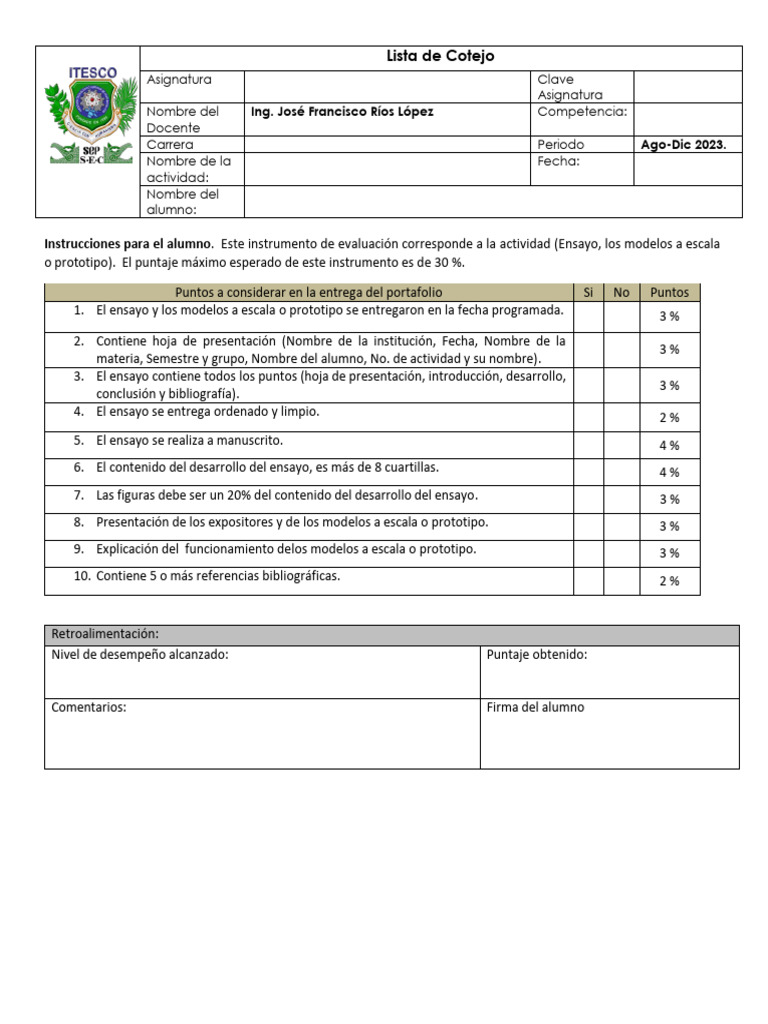 ITESCO
SEP
S·E·C

Lista de Cotejo

| Asignatura | | Clave Asignatura | |
|---|---|---|---|
| Nombre del Docente | Ing. José Francisco Ríos López | Competencia: | |
| Carrera | | Periodo | Ago-Dic 2023. |
| Nombre de la actividad: | | Fecha: | |
| Nombre del alumno: | | | |

**Instrucciones para el alumno**. Este instrumento de evaluación corresponde a la actividad (Ensayo, los modelos a escala o prototipo). El puntaje máximo esperado de este instrumento es de 30 %.

| Puntos a considerar en la entrega del portafolio | Si | No | Puntos |
|---|---|---|---|
| 1. El ensayo y los modelos a escala o prototipo se entregaron en la fecha programada. | | | 3 % |
| 2. Contiene hoja de presentación (Nombre de la institución, Fecha, Nombre de la materia, Semestre y grupo, Nombre del alumno, No. de actividad y su nombre). | | | 3 % |
| 3. El ensayo contiene todos los puntos (hoja de presentación, introducción, desarrollo, conclusión y bibliografía). | | | 3 % |
| 4. El ensayo se entrega ordenado y limpio. | | | 2 % |
| 5. El ensayo se realiza a manuscrito. | | | 4 % |
| 6. El contenido del desarrollo del ensayo, es más de 8 cuartillas. | | | 4 % |
| 7. Las figuras debe ser un 20% del contenido del desarrollo del ensayo. | | | 3 % |
| 8. Presentación de los expositores y de los modelos a escala o prototipo. | | | 3 % |
| 9. Explicación del funcionamiento delos modelos a escala o prototipo. | | | 3 % |
| 10. Contiene 5 o más referencias bibliográficas. | | | 2 % |

| Retroalimentación: | |
|---|---|
| Nivel de desempeño alcanzado: | Puntaje obtenido: |
| Comentarios: | Firma del alumno |